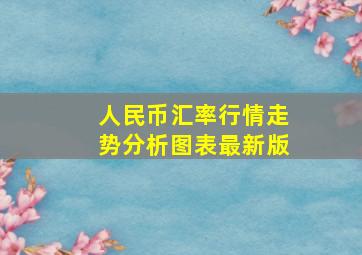 人民币汇率行情走势分析图表最新版